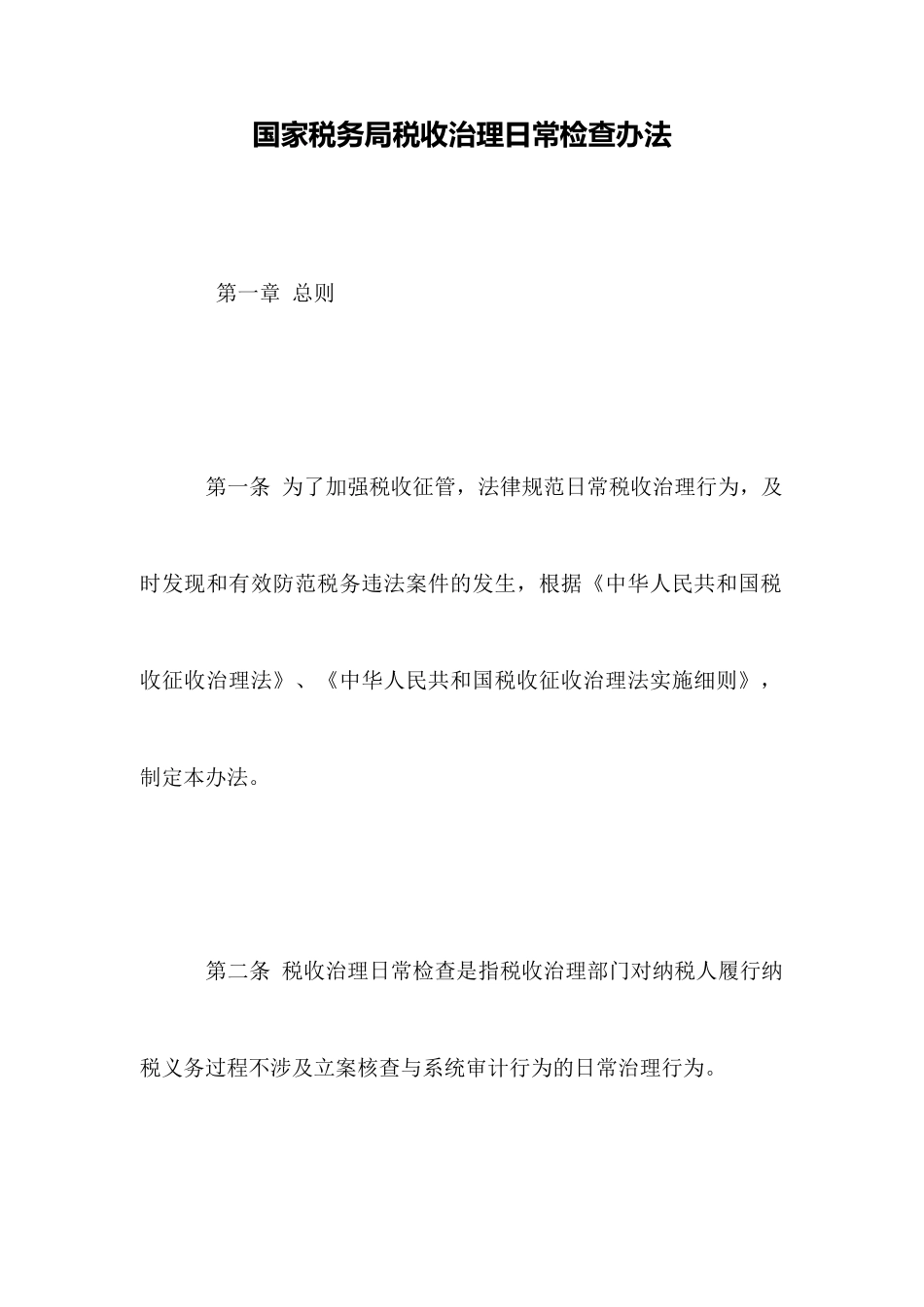 国家税务局税收治理日常检查办法

第一章 总则

第一条 为了加强税收征管，法律规范日常税收治理行为，及时发现和有效防范税务违法案件的发生，根据《中华人民共和国税收征收治理法》、《中华人民共和国税收征收治理法实施细则》，制定本办法。

第二条 税收治理日常检查是指税收治理部门对纳税人履行纳税义务过程不涉及立案核查与系统审计行为的日常治理行为。